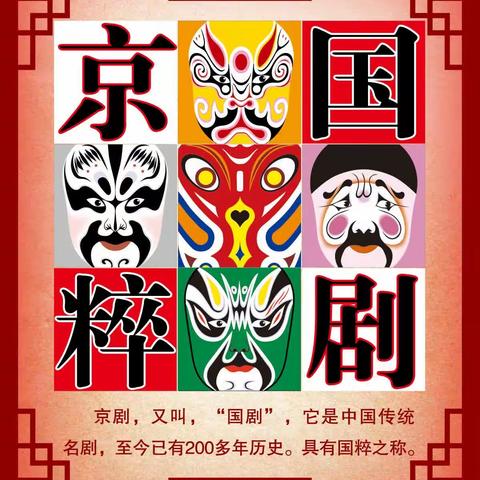 京 国
粹 剧

京剧，又叫，“国剧”，它是中国传统名剧，至今已有200多年历史。具有国粹之称。